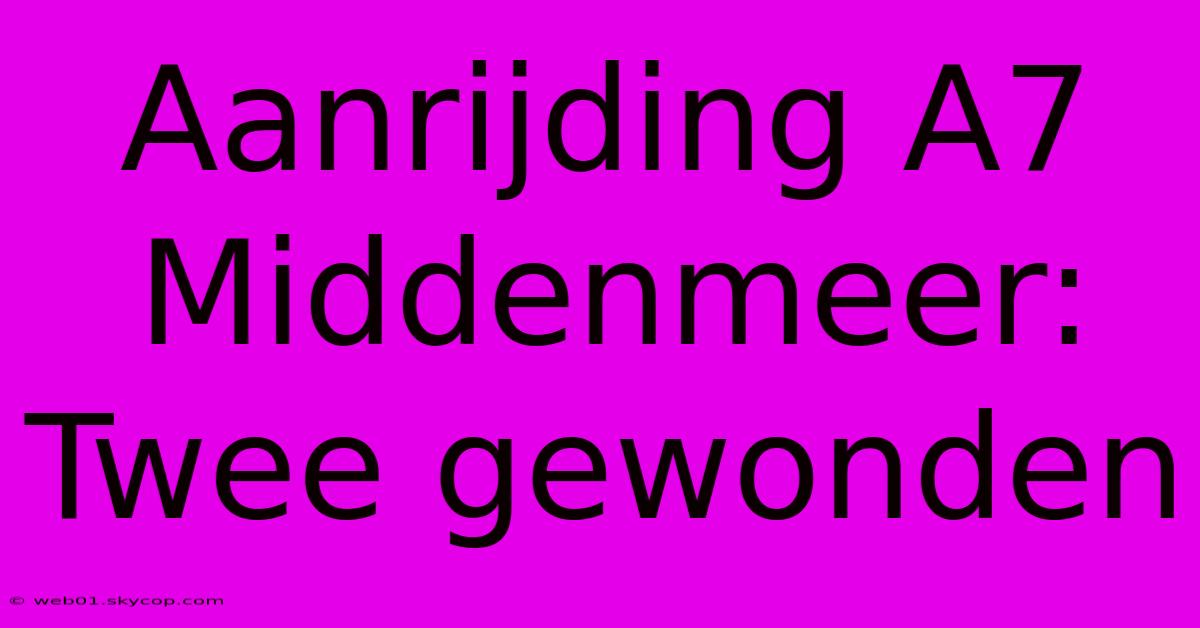 Aanrijding A7 Middenmeer: Twee gewonden

© web01.skycop.com